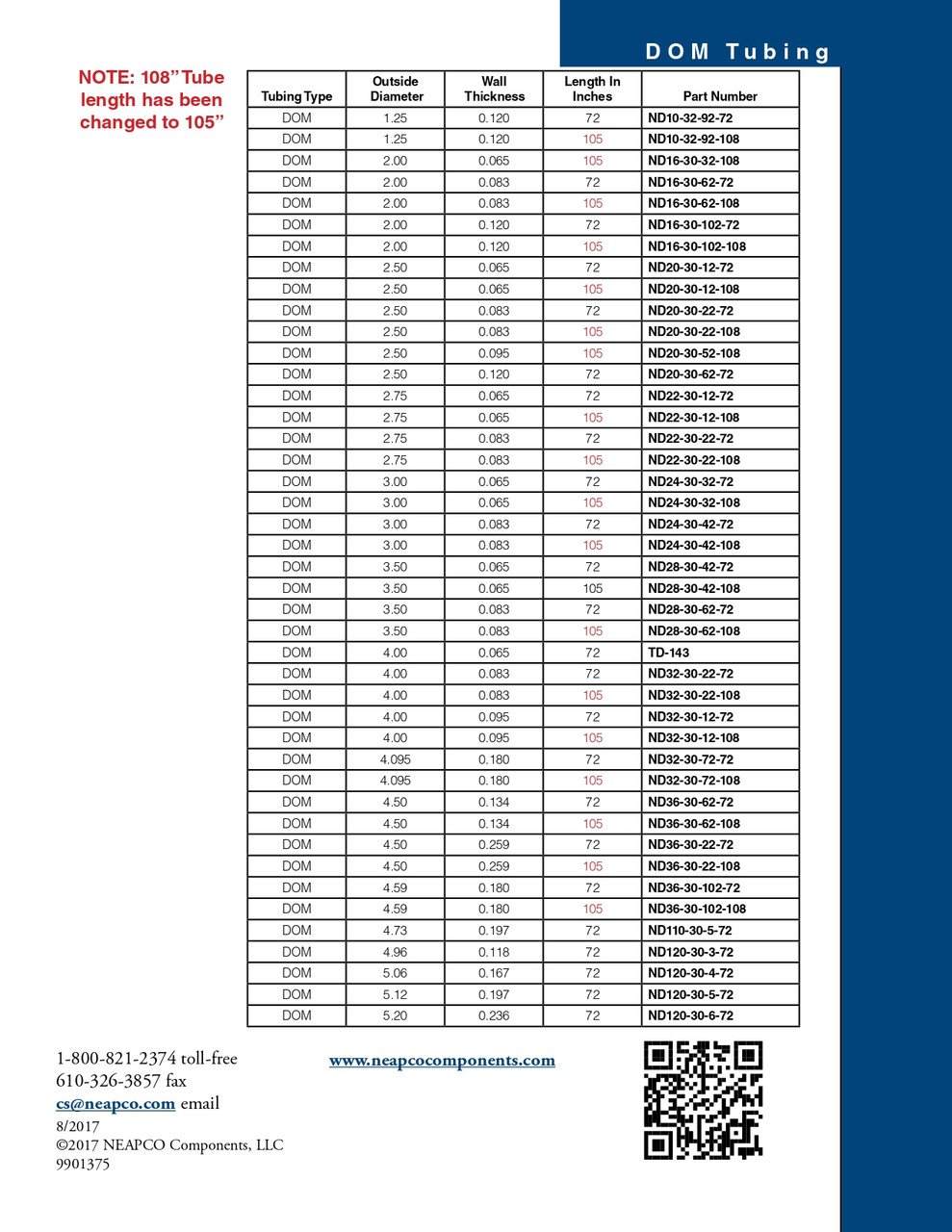 DOM Tubing

NOTE: 108" Tube length has been changed to 105"

| Tubing Type | Outside Diameter | Wall Thickness | Length In Inches | Part Number |
|---|---|---|---|---|
| DOM | 1.25 | 0.120 | 72 | ND10-32-92-72 |
| DOM | 1.25 | 0.120 | 105 | ND10-32-92-108 |
| DOM | 2.00 | 0.065 | 105 | ND16-30-32-108 |
| DOM | 2.00 | 0.083 | 72 | ND16-30-62-72 |
| DOM | 2.00 | 0.083 | 105 | ND16-30-62-108 |
| DOM | 2.00 | 0.120 | 72 | ND16-30-102-72 |
| DOM | 2.00 | 0.120 | 105 | ND16-30-102-108 |
| DOM | 2.50 | 0.065 | 72 | ND20-30-12-72 |
| DOM | 2.50 | 0.065 | 105 | ND20-30-12-108 |
| DOM | 2.50 | 0.083 | 72 | ND20-30-22-72 |
| DOM | 2.50 | 0.083 | 105 | ND20-30-22-108 |
| DOM | 2.50 | 0.095 | 105 | ND20-30-52-108 |
| DOM | 2.50 | 0.120 | 72 | ND20-30-62-72 |
| DOM | 2.75 | 0.065 | 72 | ND22-30-12-72 |
| DOM | 2.75 | 0.065 | 105 | ND22-30-12-108 |
| DOM | 2.75 | 0.083 | 72 | ND22-30-22-72 |
| DOM | 2.75 | 0.083 | 105 | ND22-30-22-108 |
| DOM | 3.00 | 0.065 | 72 | ND24-30-32-72 |
| DOM | 3.00 | 0.065 | 105 | ND24-30-32-108 |
| DOM | 3.00 | 0.083 | 72 | ND24-30-42-72 |
| DOM | 3.00 | 0.083 | 105 | ND24-30-42-108 |
| DOM | 3.50 | 0.065 | 72 | ND28-30-42-72 |
| DOM | 3.50 | 0.065 | 105 | ND28-30-42-108 |
| DOM | 3.50 | 0.083 | 72 | ND28-30-62-72 |
| DOM | 3.50 | 0.083 | 105 | ND28-30-62-108 |
| DOM | 4.00 | 0.065 | 72 | TD-143 |
| DOM | 4.00 | 0.083 | 72 | ND32-30-22-72 |
| DOM | 4.00 | 0.083 | 105 | ND32-30-22-108 |
| DOM | 4.00 | 0.095 | 72 | ND32-30-12-72 |
| DOM | 4.00 | 0.095 | 105 | ND32-30-12-108 |
| DOM | 4.095 | 0.180 | 72 | ND32-30-72-72 |
| DOM | 4.095 | 0.180 | 105 | ND32-30-72-108 |
| DOM | 4.50 | 0.134 | 72 | ND36-30-62-72 |
| DOM | 4.50 | 0.134 | 105 | ND36-30-62-108 |
| DOM | 4.50 | 0.259 | 72 | ND36-30-22-72 |
| DOM | 4.50 | 0.259 | 105 | ND36-30-22-108 |
| DOM | 4.59 | 0.180 | 72 | ND36-30-102-72 |
| DOM | 4.59 | 0.180 | 105 | ND36-30-102-108 |
| DOM | 4.73 | 0.197 | 72 | ND110-30-5-72 |
| DOM | 4.96 | 0.118 | 72 | ND120-30-3-72 |
| DOM | 5.06 | 0.167 | 72 | ND120-30-4-72 |
| DOM | 5.12 | 0.197 | 72 | ND120-30-5-72 |
| DOM | 5.20 | 0.236 | 72 | ND120-30-6-72 |

1-800-821-2374 toll-free
610-326-3857 fax
cs@neapco.com email
8/2017
©2017 NEAPCO Components, LLC
9901375

www.neapcocomponents.com